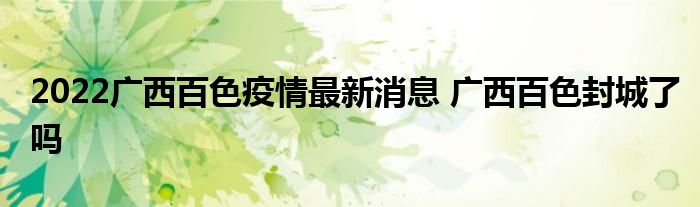 2022广西百色疫情最新消息 广西百色封城了吗